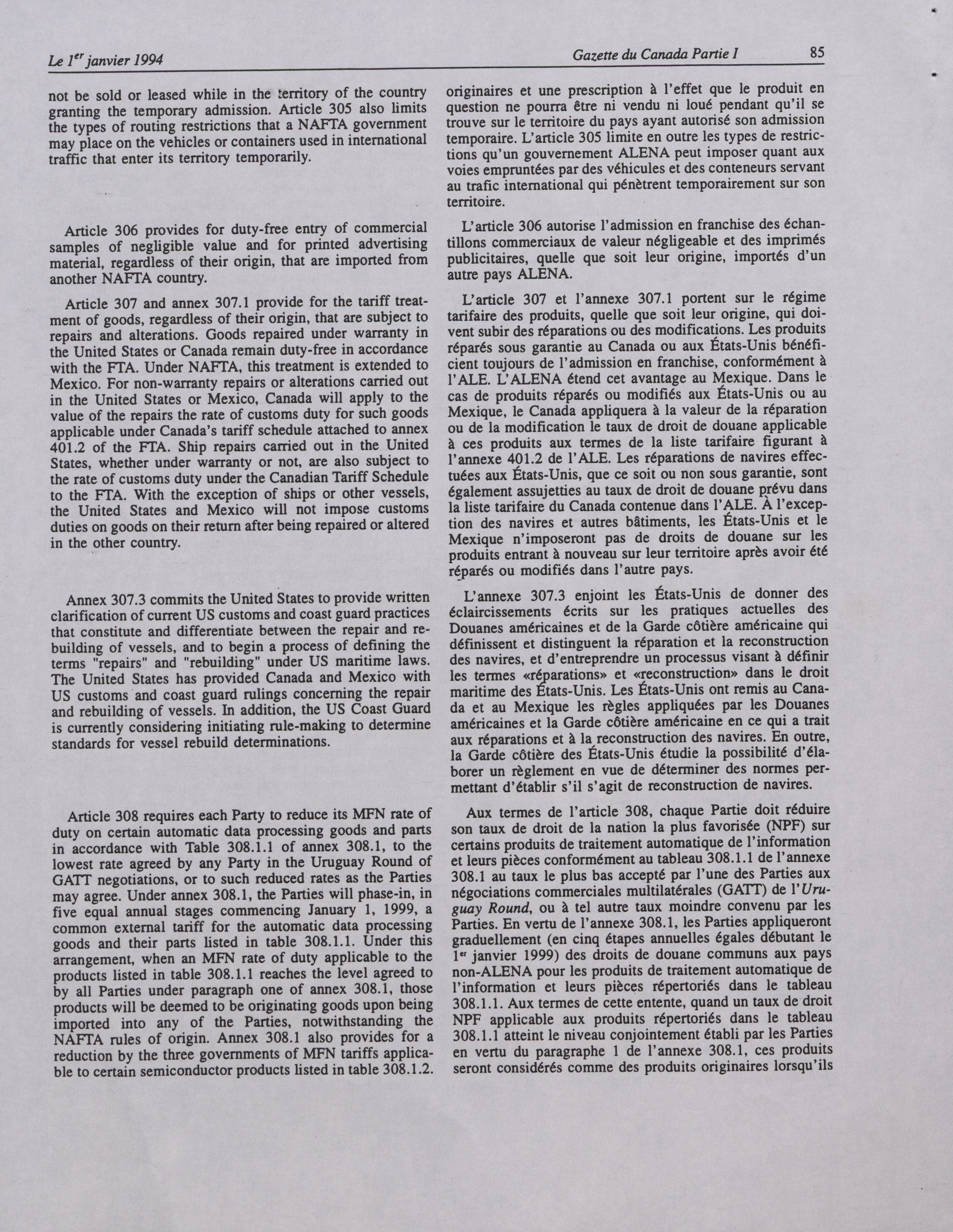 Le 1$^{er}$ janvier 1994

Gazette du Canada Partie I

85

not be sold or leased while in the territory of the country granting the temporary admission. Article 305 also limits the types of routing restrictions that a NAFTA government may place on the vehicles or containers used in international traffic that enter its territory temporarily.

Article 306 provides for duty-free entry of commercial samples of negligible value and for printed advertising material, regardless of their origin, that are imported from another NAFTA country.

Article 307 and annex 307.1 provide for the tariff treatment of goods, regardless of their origin, that are subject to repairs and alterations. Goods repaired under warranty in the United States or Canada remain duty-free in accordance with the FTA. Under NAFTA, this treatment is extended to Mexico. For non-warranty repairs or alterations carried out in the United States or Mexico, Canada will apply to the value of the repairs the rate of customs duty for such goods applicable under Canada's tariff schedule attached to annex 401.2 of the FTA. Ship repairs carried out in the United States, whether under warranty or not, are also subject to the rate of customs duty under the Canadian Tariff Schedule to the FTA. With the exception of ships or other vessels, the United States and Mexico will not impose customs duties on goods on their return after being repaired or altered in the other country.

Annex 307.3 commits the United States to provide written clarification of current US customs and coast guard practices that constitute and differentiate between the repair and rebuilding of vessels, and to begin a process of defining the terms "repairs" and "rebuilding" under US maritime laws. The United States has provided Canada and Mexico with US customs and coast guard rulings concerning the repair and rebuilding of vessels. In addition, the US Coast Guard is currently considering initiating rule-making to determine standards for vessel rebuild determinations.

Article 308 requires each Party to reduce its MFN rate of duty on certain automatic data processing goods and parts in accordance with Table 308.1.1 of annex 308.1, to the lowest rate agreed by any Party in the Uruguay Round of GATT negotiations, or to such reduced rates as the Parties may agree. Under annex 308.1, the Parties will phase-in, in five equal annual stages commencing January 1, 1999, a common external tariff for the automatic data processing goods and their parts listed in table 308.1.1. Under this arrangement, when an MFN rate of duty applicable to the products listed in table 308.1.1 reaches the level agreed to by all Parties under paragraph one of annex 308.1, those products will be deemed to be originating goods upon being imported into any of the Parties, notwithstanding the NAFTA rules of origin. Annex 308.1 also provides for a reduction by the three governments of MFN tariffs applicable to certain semiconductor products listed in table 308.1.2.

originaires et une prescription à l'effet que le produit en question ne pourra être ni vendu ni loué pendant qu'il se trouve sur le territoire du pays ayant autorisé son admission temporaire. L'article 305 limite en outre les types de restrictions qu'un gouvernement ALENA peut imposer quant aux voies empruntées par des véhicules et des conteneurs servant au trafic international qui pénètrent temporairement sur son territoire.

L'article 306 autorise l'admission en franchise des échantillons commerciaux de valeur négligeable et des imprimés publicitaires, quelle que soit leur origine, importés d'un autre pays ALENA.

L'article 307 et l'annexe 307.1 portent sur le régime tarifaire des produits, quelle que soit leur origine, qui doivent subir des réparations ou des modifications. Les produits réparés sous garantie au Canada ou aux États-Unis bénéficient toujours de l'admission en franchise, conformément à l'ALE. L'ALENA étend cet avantage au Mexique. Dans le cas de produits réparés ou modifiés aux États-Unis ou au Mexique, le Canada appliquera à la valeur de la réparation ou de la modification le taux de droit de douane applicable à ces produits aux termes de la liste tarifaire figurant à l'annexe 401.2 de l'ALE. Les réparations de navires effectuées aux États-Unis, que ce soit ou non sous garantie, sont également assujetties au taux de droit de douane prévu dans la liste tarifaire du Canada contenue dans l'ALE. À l'exception des navires et autres bâtiments, les États-Unis et le Mexique n'imposeront pas de droits de douane sur les produits entrant à nouveau sur leur territoire après avoir été réparés ou modifiés dans l'autre pays.

L'annexe 307.3 enjoint les États-Unis de donner des éclaircissements écrits sur les pratiques actuelles des Douanes américaines et de la Garde côtière américaine qui définissent et distinguent la réparation et la reconstruction des navires, et d'entreprendre un processus visant à définir les termes «réparations» et «reconstruction» dans le droit maritime des États-Unis. Les États-Unis ont remis au Canada et au Mexique les règles appliquées par les Douanes américaines et la Garde côtière américaine en ce qui a trait aux réparations et à la reconstruction des navires. En outre, la Garde côtière des États-Unis étudie la possibilité d'élaborer un règlement en vue de déterminer des normes permettant d'établir s'il s'agit de reconstruction de navires.

Aux termes de l'article 308, chaque Partie doit réduire son taux de droit de la nation la plus favorisée (NPF) sur certains produits de traitement automatique de l'information et leurs pièces conformément au tableau 308.1.1 de l'annexe 308.1 au taux le plus bas accepté par l'une des Parties aux négociations commerciales multilatérales (GATT) de l'Uruguay Round, ou à tel autre taux moindre convenu par les Parties. En vertu de l'annexe 308.1, les Parties appliqueront graduellement (en cinq étapes annuelles égales débutant le 1$^{er}$ janvier 1999) des droits de douane communs aux pays non-ALENA pour les produits de traitement automatique de l'information et leurs pièces répertoriés dans le tableau 308.1.1. Aux termes de cette entente, quand un taux de droit NPF applicable aux produits répertoriés dans le tableau 308.1.1 atteint le niveau conjointement établi par les Parties en vertu du paragraphe 1 de l'annexe 308.1, ces produits seront considérés comme des produits originaires lorsqu'ils